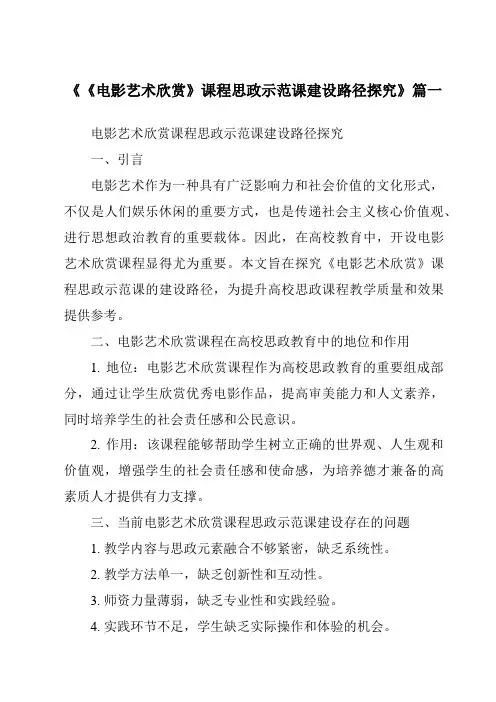 《《电影艺术欣赏》课程思政示范课建设路径探究》篇一

电影艺术欣赏课程思政示范课建设路径探究

一、引言

电影艺术作为一种具有广泛影响力和社会价值的文化形式，不仅是人们娱乐休闲的重要方式，也是传递社会主义核心价值观、进行思想政治教育的重要载体。因此，在高校教育中，开设电影艺术欣赏课程显得尤为重要。本文旨在探究《电影艺术欣赏》课程思政示范课的建设路径，为提升高校思政课程教学质量和效果提供参考。

二、电影艺术欣赏课程在高校思政教育中的地位和作用

1. 地位：电影艺术欣赏课程作为高校思政教育的重要组成部分，通过让学生欣赏优秀电影作品，提高审美能力和人文素养，同时培养学生的社会责任感和公民意识。

2. 作用：该课程能够帮助学生树立正确的世界观、人生观和价值观，增强学生的社会责任感和使命感，为培养德才兼备的高素质人才提供有力支撑。

三、当前电影艺术欣赏课程思政示范课建设存在的问题

1. 教学内容与思政元素融合不够紧密，缺乏系统性。

2. 教学方法单一，缺乏创新性和互动性。

3. 师资力量薄弱，缺乏专业性和实践经验。

4. 实践环节不足，学生缺乏实际操作和体验的机会。